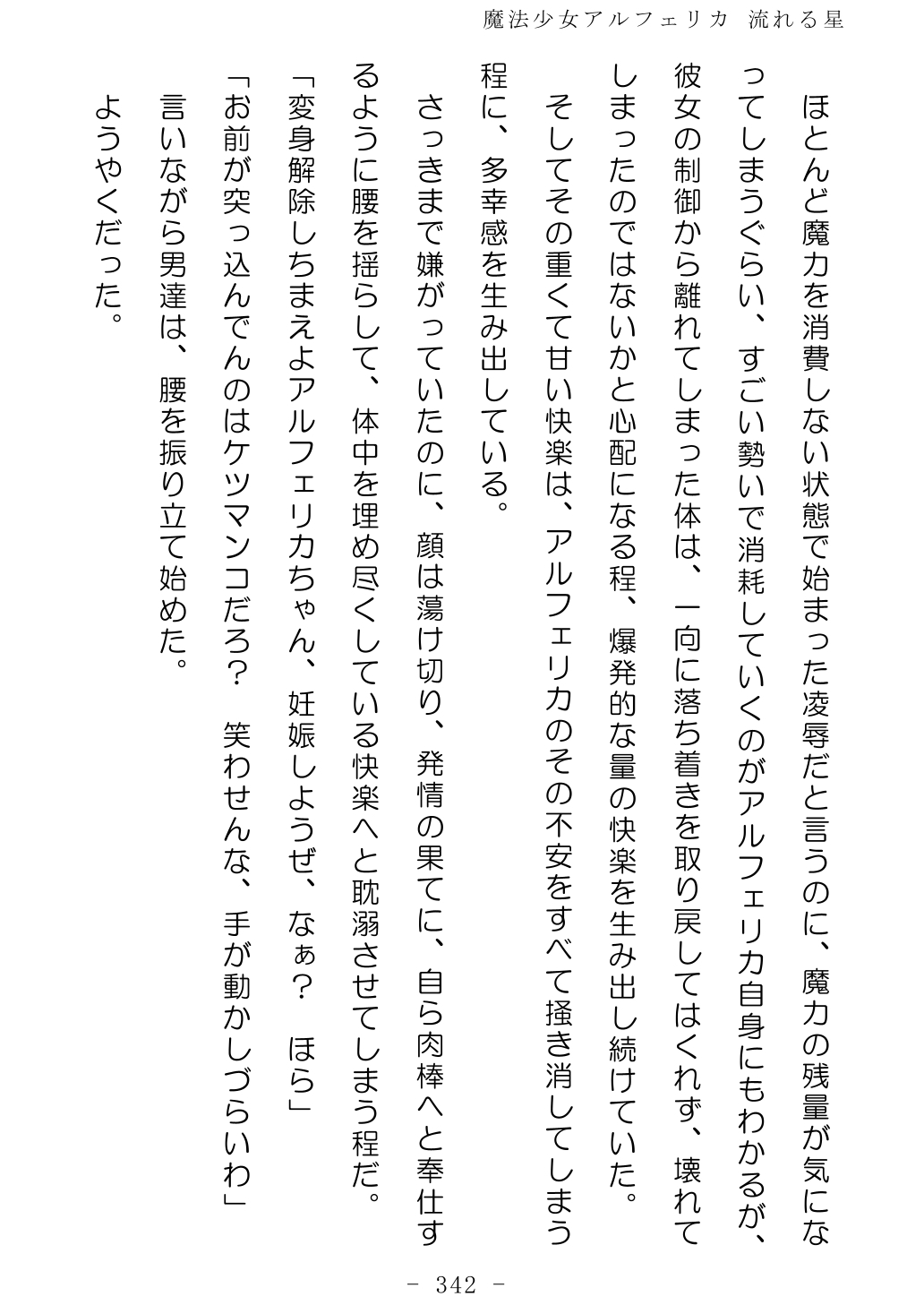 魔法少女アルフェリカ 流れる星

ほとんど魔力を消費しない状態で始まった凌辱だと言うのに、魔力の残量が気になってしまうぐらい、すごい勢いで消耗していくのがアルフェリカ自身にもわかるが、彼女の制御から離れてしまった体は、一向に落ち着きを取り戻してはくれず、壊れてしまったのではないかと心配になる程、爆発的な量の快楽を生み出し続けていた。

そしてその重くて甘い快楽は、アルフェリカのその不安をすべて掻き消してしまう程に、多幸感を生み出している。

さっきまで嫌がっていたのに、顔は蕩け切り、発情の果てに、自ら肉棒へと奉仕するように腰を揺らして、体中を埋め尽くしている快楽へと耽溺させてしまう程だ。

「変身解除しちまえよアルフェリカちゃん、妊娠しようぜ、なぁ？　ほら」

「お前が突っ込んでんのはケツマンコだろ？　笑わせんな、手が動かしづらいわ」

言いながら男達は、腰を振り立て始めた。

ようやくだった。

- 342 -